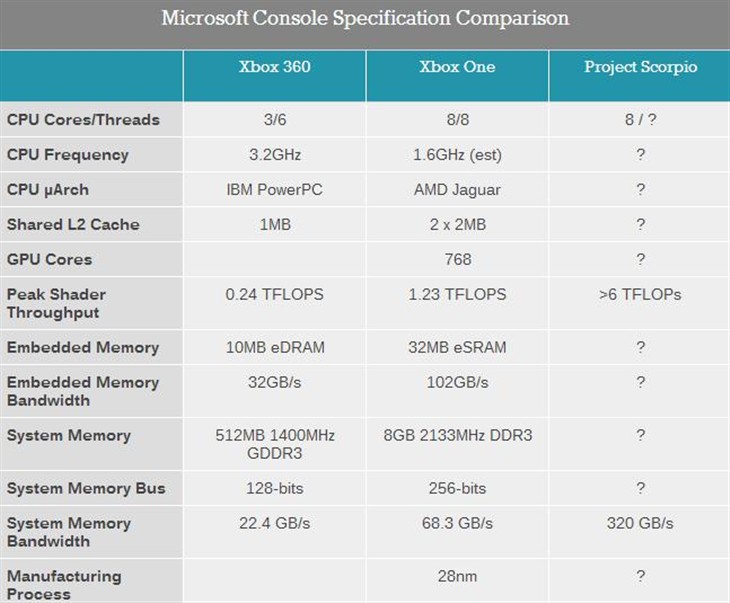 Microsoft Console Specification Comparison

| | Xbox 360 | Xbox One | Project Scorpio |
|---|---|---|---|
| CPU Cores/Threads | 3/6 | 8/8 | 8 / ? |
| CPU Frequency | 3.2GHz | 1.6GHz (est) | ? |
| CPU µArch | IBM PowerPC | AMD Jaguar | ? |
| Shared L2 Cache | 1MB | 2 x 2MB | ? |
| GPU Cores | | 768 | ? |
| Peak Shader Throughput | 0.24 TFLOPS | 1.23 TFLOPS | >6 TFLOPs |
| Embedded Memory | 10MB eDRAM | 32MB eSRAM | ? |
| Embedded Memory Bandwidth | 32GB/s | 102GB/s | ? |
| System Memory | 512MB 1400MHz GDDR3 | 8GB 2133MHz DDR3 | ? |
| System Memory Bus | 128-bits | 256-bits | ? |
| System Memory Bandwidth | 22.4 GB/s | 68.3 GB/s | 320 GB/s |
| Manufacturing Process | | 28nm | ? |